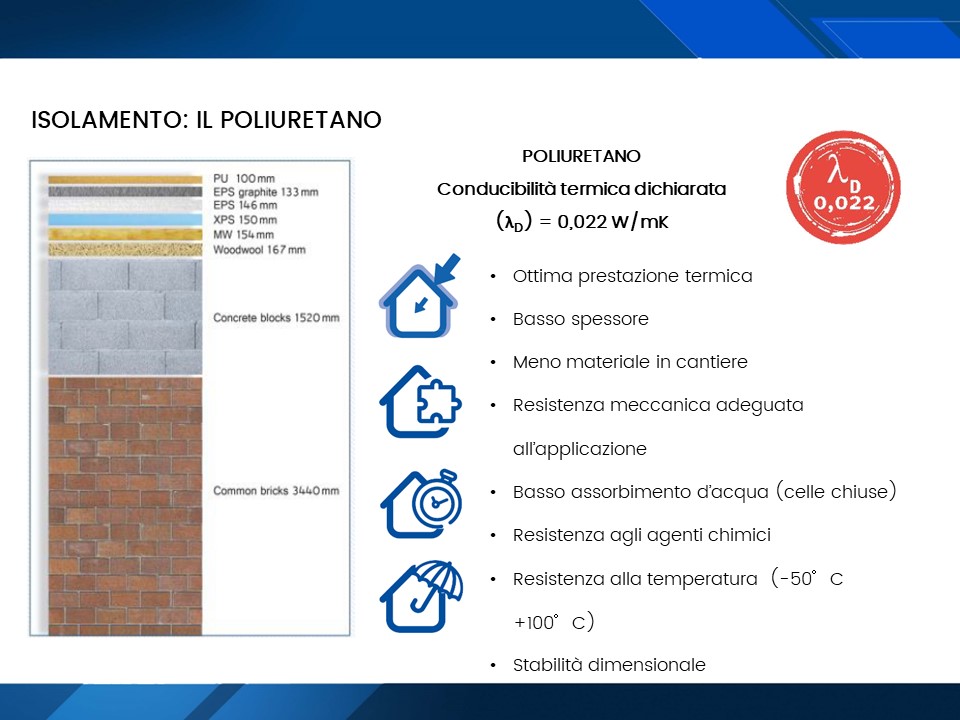 ISOLAMENTO: IL POLIURETANO

PU 100 mm
EPS graphite 133 mm
EPS 146 mm
XPS 150 mm
MW 154 mm
Woodwool 167 mm

Concrete blocks 1520 mm

Common bricks 3440 mm

POLIURETANO

Conducibilità termica dichiarata

$(\lambda_D)$ = 0,022 W/mK

$\lambda_D$ 0,022

• Ottima prestazione termica
• Basso spessore
• Meno materiale in cantiere
• Resistenza meccanica adeguata all'applicazione
• Basso assorbimento d'acqua (celle chiuse)
• Resistenza agli agenti chimici
• Resistenza alla temperatura (-50° C +100° C)
• Stabilità dimensionale